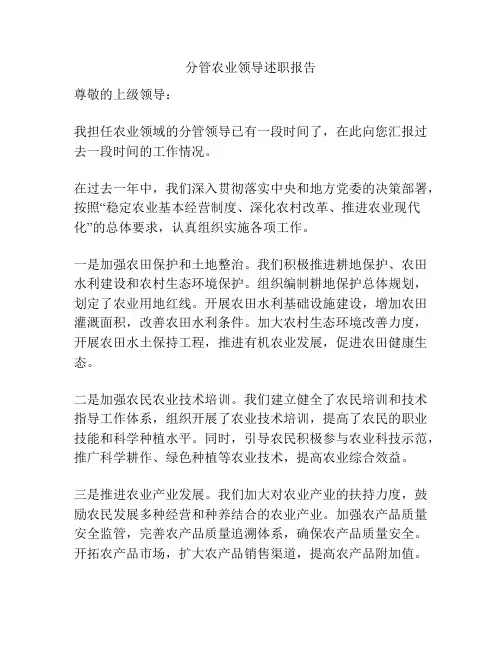 分管农业领导述职报告

尊敬的上级领导：

我担任农业领域的分管领导已有一段时间了，在此向您汇报过去一段时间的工作情况。

在过去一年中，我们深入贯彻落实中央和地方党委的决策部署，按照“稳定农业基本经营制度、深化农村改革、推进农业现代化”的总体要求，认真组织实施各项工作。

一是加强农田保护和土地整治。我们积极推进耕地保护、农田水利建设和农村生态环境保护。组织编制耕地保护总体规划，划定了农业用地红线。开展农田水利基础设施建设，增加农田灌溉面积，改善农田水利条件。加大农村生态环境改善力度，开展农田水土保持工程，推进有机农业发展，促进农田健康生态。

二是加强农民农业技术培训。我们建立健全了农民培训和技术指导工作体系，组织开展了农业技术培训，提高了农民的职业技能和科学种植水平。同时，引导农民积极参与农业科技示范，推广科学耕作、绿色种植等农业技术，提高农业综合效益。

三是推进农业产业发展。我们加大对农业产业的扶持力度，鼓励农民发展多种经营和种养结合的农业产业。加强农产品质量安全监管，完善农产品质量追溯体系，确保农产品质量安全。开拓农产品市场，扩大农产品销售渠道，提高农产品附加值。